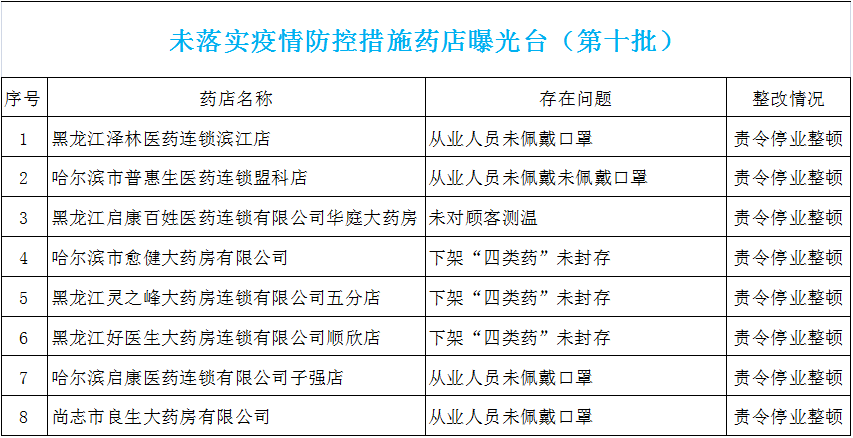 未落实疫情防控措施药店曝光台（第十批）

| 序号 | 药店名称 | 存在问题 | 整改情况 |
|---|---|---|---|
| 1 | 黑龙江泽林医药连锁滨江店 | 从业人员未佩戴口罩 | 责令停业整顿 |
| 2 | 哈尔滨市普惠生医药连锁盟科店 | 从业人员未佩戴未佩戴口罩 | 责令停业整顿 |
| 3 | 黑龙江启康百姓医药连锁有限公司华庭大药房 | 未对顾客测温 | 责令停业整顿 |
| 4 | 哈尔滨市愈健大药房有限公司 | 下架“四类药”未封存 | 责令停业整顿 |
| 5 | 黑龙江灵之峰大药房连锁有限公司五分店 | 下架“四类药”未封存 | 责令停业整顿 |
| 6 | 黑龙江好医生大药房连锁有限公司顺欣店 | 下架“四类药”未封存 | 责令停业整顿 |
| 7 | 哈尔滨启康医药连锁有限公司子强店 | 从业人员未佩戴口罩 | 责令停业整顿 |
| 8 | 尚志市良生大药房有限公司 | 从业人员未佩戴口罩 | 责令停业整顿 |